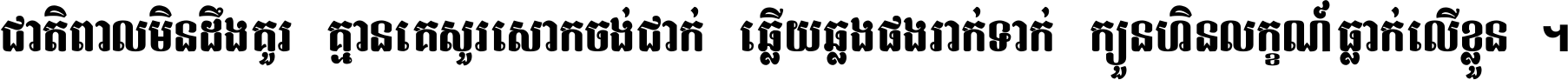 ជាតិពាលមិនដឹងគួរ គ្មានគេសួរសោកចង់ជាក់ ឆ្លើយឆ្លងផងរាក់ទាក់ ក្បួនហិនលក្ខណ៍ធ្លាក់លើខ្លួន ។